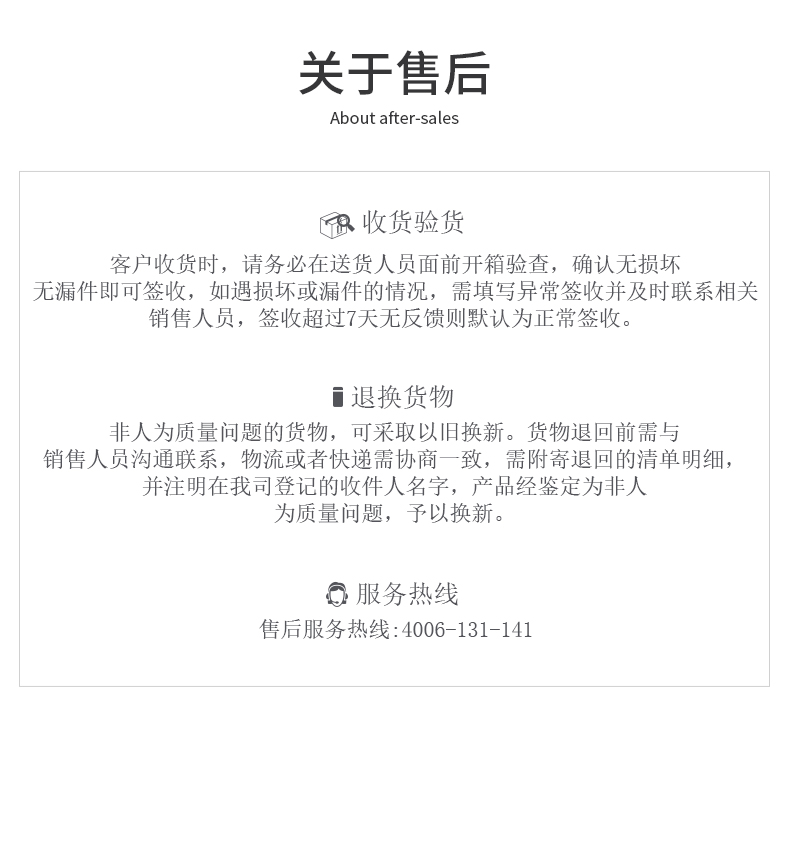 关于售后
About after-sales

收货验货

客户收货时，请务必在送货人员面前开箱验查，确认无损坏无漏件即可签收，如遇损坏或漏件的情况，需填写异常签收并及时联系相关销售人员，签收超过7天无反馈则默认为正常签收。

退换货物

非人为质量问题的货物，可采取以旧换新。货物退回前需与销售人员沟通联系，物流或者快递需协商一致，需附寄退回的清单明细，并注明在我司登记的收件人名字，产品经鉴定为非人为质量问题，予以换新。

服务热线

售后服务热线:4006-131-141